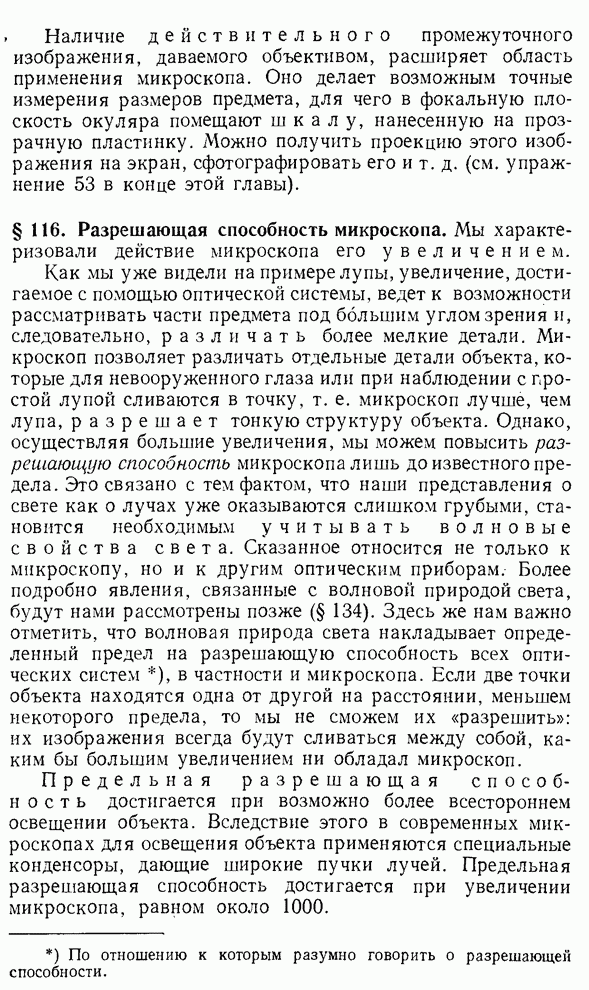 Наличие действительного промежуточного изображения, даваемого объективом, расширяет область применения микроскопа. Оно делает возможным точные измерения размеров предмета, для чего в фокальную плоскость окуляра помещают шкалу, нанесенную на прозрачную пластинку. Можно получить проекцию этого изображения на экран, сфотографировать его и т. д. (см. упражнение 53 в конце этой главы).

§ 116. Разрешающая способность микроскопа. Мы характеризовали действие микроскопа его увеличением.

Как мы уже видели на примере лупы, увеличение, достигаемое с помощью оптической системы, ведет к возможности рассматривать части предмета под бо́льшим углом зрения и, следовательно, различать более мелкие детали. Микроскоп позволяет различать отдельные детали объекта, которые для невооруженного глаза или при наблюдении с простой лупой сливаются в точку, т. е. микроскоп лучше, чем лупа, разрешает тонкую структуру объекта. Однако, осуществляя большие увеличения, мы можем повысить разрешающую способность микроскопа лишь до известного предела. Это связано с тем фактом, что наши представления о свете как о лучах уже оказываются слишком грубыми, становится необходимым учитывать волновые свойства света. Сказанное относится не только к микроскопу, но и к другим оптическим приборам. Более подробно явления, связанные с волновой природой света, будут нами рассмотрены позже (§ 134). Здесь же нам важно отметить, что волновая природа света накладывает определенный предел на разрешающую способность всех оптических систем *), в частности и микроскопа. Если две точки объекта находятся одна от другой на расстоянии, меньшем некоторого предела, то мы не сможем их «разрешить»: их изображения всегда будут сливаться между собой, каким бы большим увеличением ни обладал микроскоп.

Предельная разрешающая способность достигается при возможно более всестороннем освещении объекта. Вследствие этого в современных микроскопах для освещения объекта применяются специальные конденсоры, дающие широкие пучки лучей. Предельная разрешающая способность достигается при увеличении микроскопа, равном около 1000.

*) По отношению к которым разумно говорить о разрешающей способности.